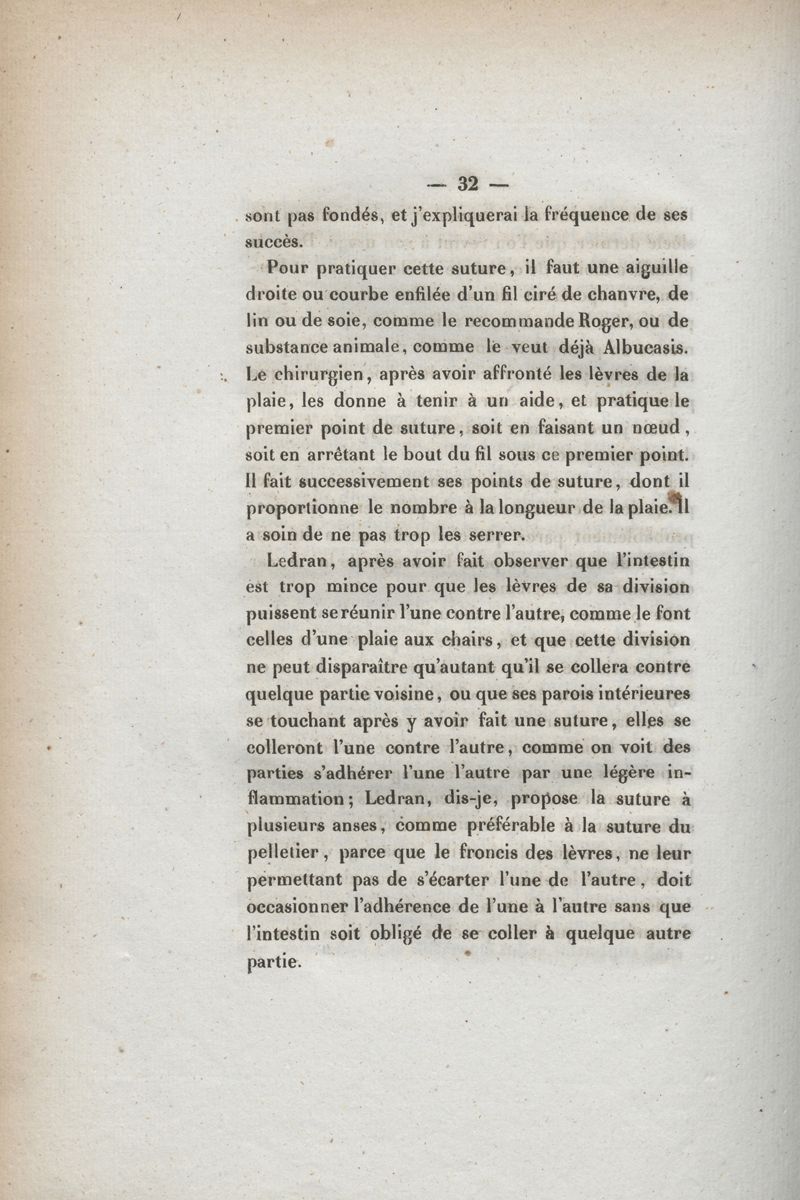 — 32 —

sont pas fondés, et j'expliquerai la fréquence de ses succès.

Pour pratiquer cette suture, il faut une aiguille droite ou courbe enfilée d'un fil ciré de chanvre, de lin ou de soie, comme le recommande Roger, ou de substance animale, comme le veut déjà Albucasis. Le chirurgien, après avoir affronté les lèvres de la plaie, les donne à tenir à un aide, et pratique le premier point de suture, soit en faisant un nœud, soit en arrêtant le bout du fil sous ce premier point. Il fait successivement ses points de suture, dont il proportionne le nombre à la longueur de la plaie. Il a soin de ne pas trop les serrer.

Ledran, après avoir fait observer que l'intestin est trop mince pour que les lèvres de sa division puissent se réunir l'une contre l'autre, comme le font celles d'une plaie aux chairs, et que cette division ne peut disparaître qu'autant qu'il se collera contre quelque partie voisine, ou que ses parois intérieures se touchant après y avoir fait une suture, elles se colleront l'une contre l'autre, comme on voit des parties s'adhérer l'une l'autre par une légère inflammation; Ledran, dis-je, propose la suture à plusieurs anses, comme préférable à la suture du pelletier, parce que le froncis des lèvres, ne leur permettant pas de s'écarter l'une de l'autre, doit occasionner l'adhérence de l'une à l'autre sans que l'intestin soit obligé de se coller à quelque autre partie.